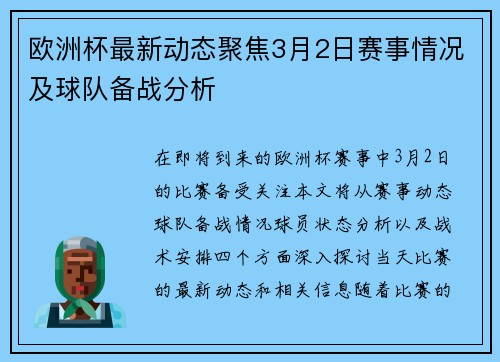 欧洲杯最新动态聚焦3月2日赛事情况及球队备战分析

在即将到来的欧洲杯赛事中3月2日的比赛备受关注本文将从赛事动态球队备战情况球员状态分析以及战术安排四个方面深入探讨当天比赛的最新动态和相关信息随着比赛的